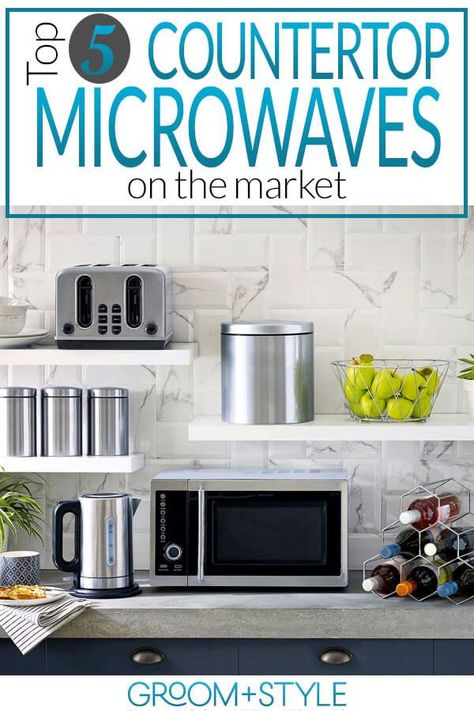 Top 5 COUNTERTOP MICROWAVES on the market

GROOM+STYLE